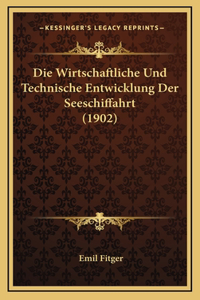 —KESSINGER'S LEGACY REPRINTS—

Die Wirtschaftliche Und Technische Entwicklung Der Seeschiffahrt (1902)

Emil Fitger